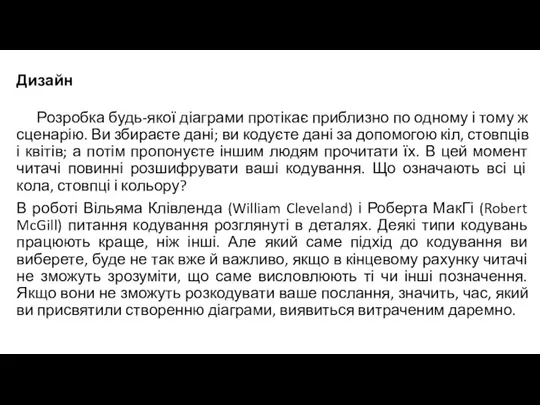 Дизайн

Розробка будь-якої діаграми протікає приблизно по одному і тому ж сценарію. Ви збираєте дані; ви кодуєте дані за допомогою кіл, стовпців і квітів; а потім пропонуєте іншим людям прочитати їх. В цей момент читачі повинні розшифрувати ваші кодування. Що означають всі ці кола, стовпці і кольору?

В роботі Вільяма Клівленда (William Cleveland) і Роберта МакГі (Robert McGill) питання кодування розглянуті в деталях. Деякі типи кодувань працюють краще, ніж інші. Але який саме підхід до кодування ви виберете, буде не так вже й важливо, якщо в кінцевому рахунку читачі не зможуть зрозуміти, що саме висловлюють ті чи інші позначення. Якщо вони не зможуть розкодувати ваше послання, значить, час, який ви присвятили створенню діаграми, виявиться витраченим даремно.